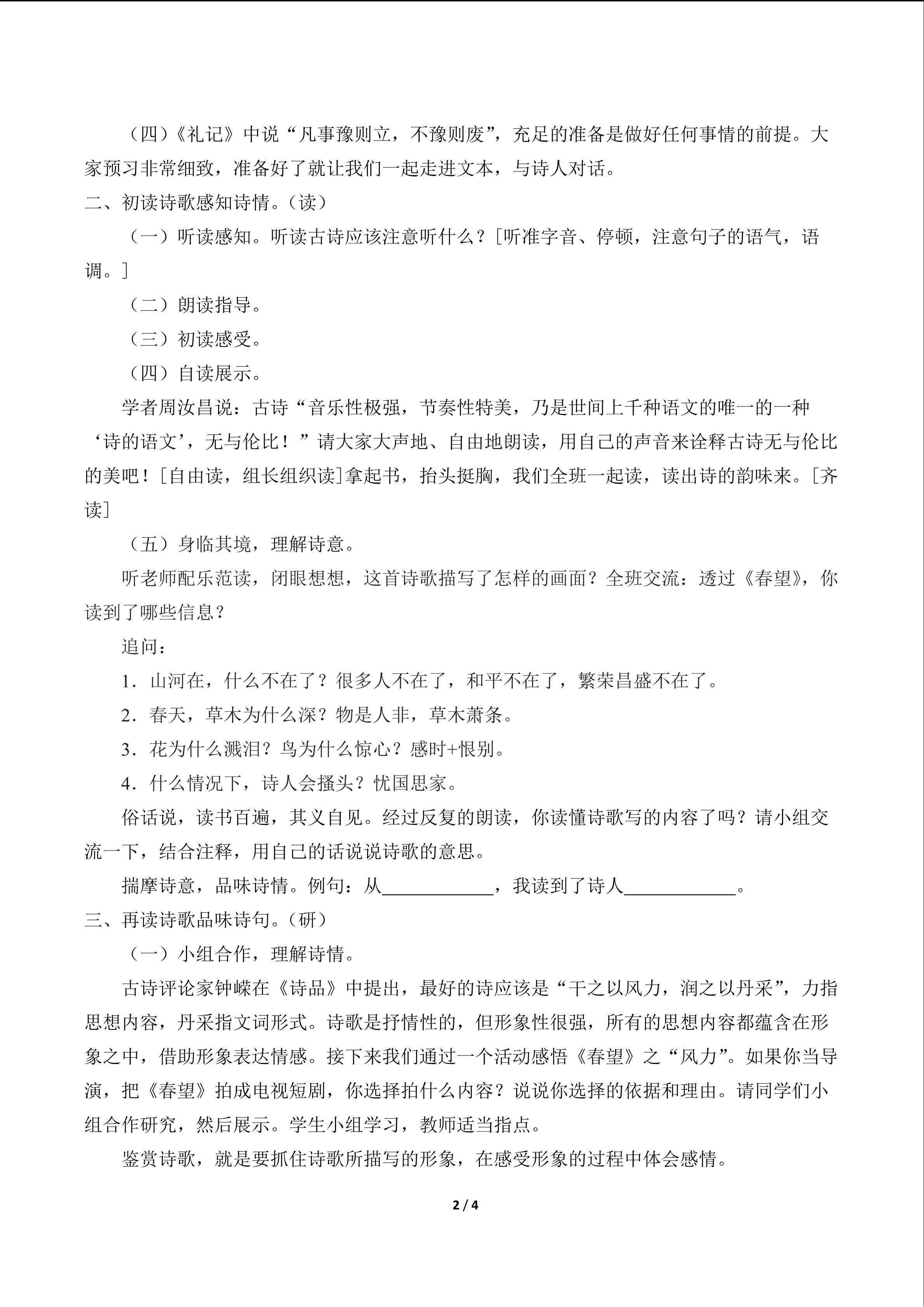 （四）《礼记》中说“凡事豫则立，不豫则废”，充足的准备是做好任何事情的前提。大家预习非常细致，准备好了就让我们一起走进文本，与诗人对话。

二、初读诗歌感知诗情。（读）

（一）听读感知。听读古诗应该注意听什么？[听准字音、停顿，注意句子的语气，语调。]

（二）朗读指导。

（三）初读感受。

（四）自读展示。

学者周汝昌说：古诗“音乐性极强，节奏性特美，乃是世间上千种语文的唯一的一种‘诗的语文’，无与伦比！”请大家大声地、自由地朗读，用自己的声音来诠释古诗无与伦比的美吧！[自由读，组长组织读]拿起书，抬头挺胸，我们全班一起读，读出诗的韵味来。[齐读]

（五）身临其境，理解诗意。

听老师配乐范读，闭眼想想，这首诗歌描写了怎样的画面？全班交流：透过《春望》，你读到了哪些信息？

追问：

1．山河在，什么不在了？很多人不在了，和平不在了，繁荣昌盛不在了。

2．春天，草木为什么深？物是人非，草木萧条。

3．花为什么溅泪？鸟为什么惊心？感时+恨别。

4．什么情况下，诗人会搔头？忧国思家。

俗话说，读书百遍，其义自见。经过反复的朗读，你读懂诗歌写的内容了吗？请小组交流一下，结合注释，用自己的话说说诗歌的意思。

揣摩诗意，品味诗情。例句：从____，我读到了诗人____。

三、再读诗歌品味诗句。（研）

（一）小组合作，理解诗情。

古诗评论家钟嵘在《诗品》中提出，最好的诗应该是“干之以风力，润之以丹采”，力指思想内容，丹采指文词形式。诗歌是抒情性的，但形象性很强，所有的思想内容都蕴含在形象之中，借助形象表达情感。接下来我们通过一个活动感悟《春望》之“风力”。如果你当导演，把《春望》拍成电视短剧，你选择拍什么内容？说说你选择的依据和理由。请同学们小组合作研究，然后展示。学生小组学习，教师适当指点。

鉴赏诗歌，就是要抓住诗歌所描写的形象，在感受形象的过程中体会感情。

2 / 4